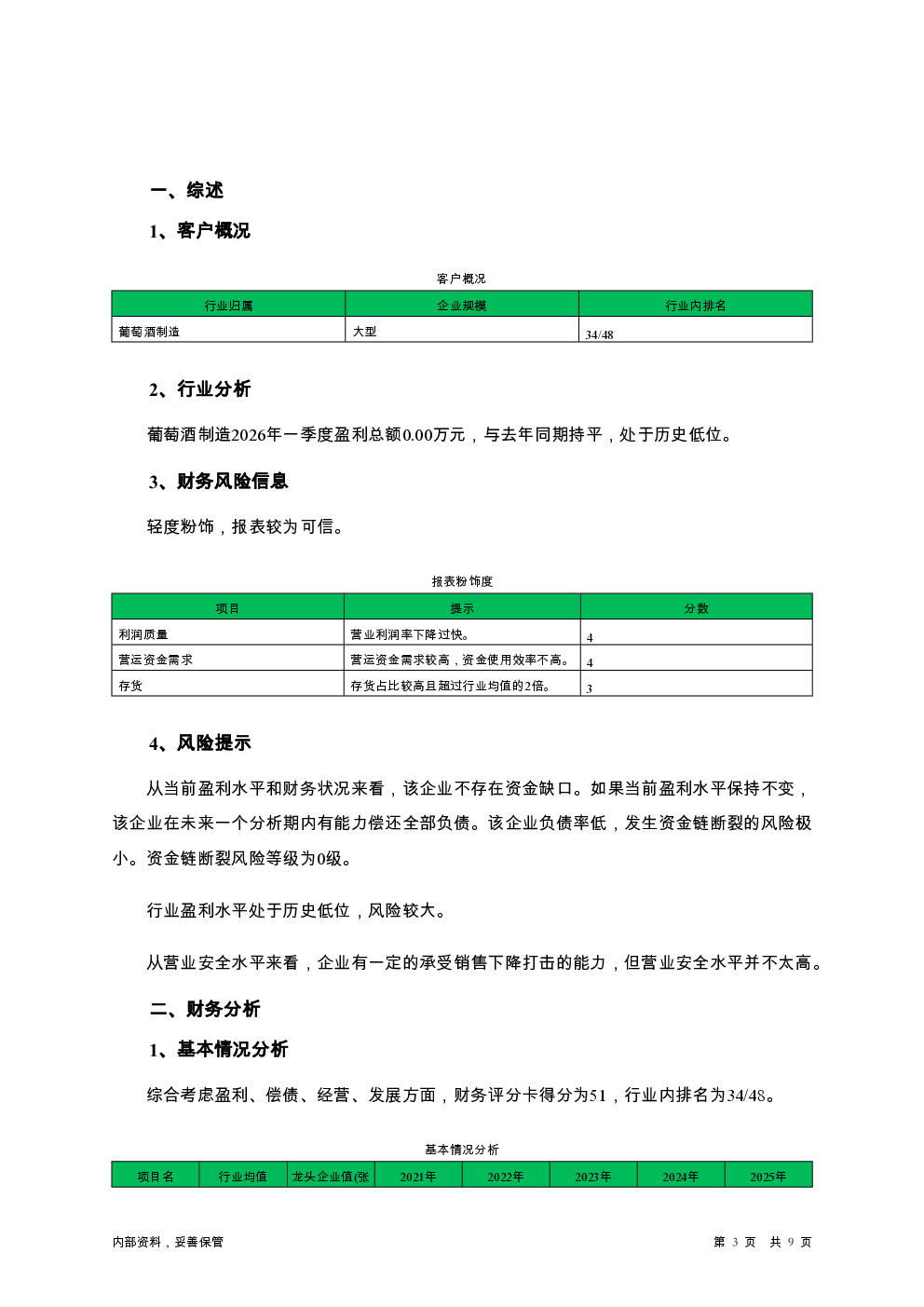 一、综述

1、客户概况

客户概况

| 行业归属 | 企业规模 | 行业内排名 |
|---|---|---|
| 葡萄酒制造 | 大型 | 34/48 |

2、行业分析

葡萄酒制造2026年一季度盈利总额0.00万元，与去年同期持平，处于历史低位。

3、财务风险信息

轻度粉饰，报表较为可信。

报表粉饰度

| 项目 | 提示 | 分数 |
|---|---|---|
| 利润质量 | 营业利润率下降过快。 | 4 |
| 营运资金需求 | 营运资金需求较高，资金使用效率不高。 | 4 |
| 存货 | 存货占比较高且超过行业均值的2倍。 | 3 |

4、风险提示

从当前盈利水平和财务状况来看，该企业不存在资金缺口。如果当前盈利水平保持不变，该企业在未来一个分析期内有能力偿还全部负债。该企业负债率低，发生资金链断裂的风险极小。资金链断裂风险等级为0级。

行业盈利水平处于历史低位，风险较大。

从营业安全水平来看，企业有一定的承受销售下降打击的能力，但营业安全水平并不太高。

二、财务分析

1、基本情况分析

综合考虑盈利、偿债、经营、发展方面，财务评分卡得分为51，行业内排名为34/48。

基本情况分析

| 项目名 | 行业均值 | 龙头企业值(张 | 2021年 | 2022年 | 2023年 | 2024年 | 2025年 |
|---|---|---|---|---|---|---|---|

内部资料，妥善保管

第 3 页 共 9 页